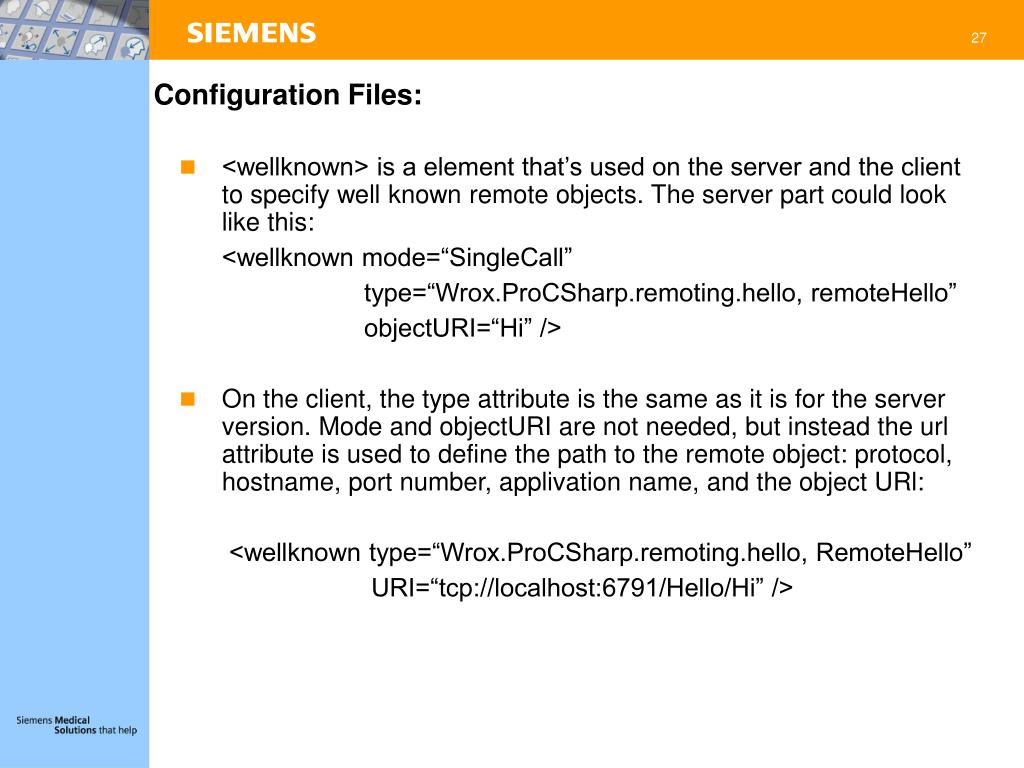 SIEMENS

27

Configuration Files:

<wellknown> is a element that’s used on the server and the client to specify well known remote objects. The server part could look like this:

<wellknown mode=“SingleCall”
type=“Wrox.ProCSharp.remoting.hello, remoteHello”
objectURI=“Hi” />

On the client, the type attribute is the same as it is for the server version. Mode and objectURI are not needed, but instead the url attribute is used to define the path to the remote object: protocol, hostname, port number, applivation name, and the object URl:

<wellknown type=“Wrox.ProCSharp.remoting.hello, RemoteHello”
URI=“tcp://localhost:6791/Hello/Hi” />

Siemens Medical
Solutions that help